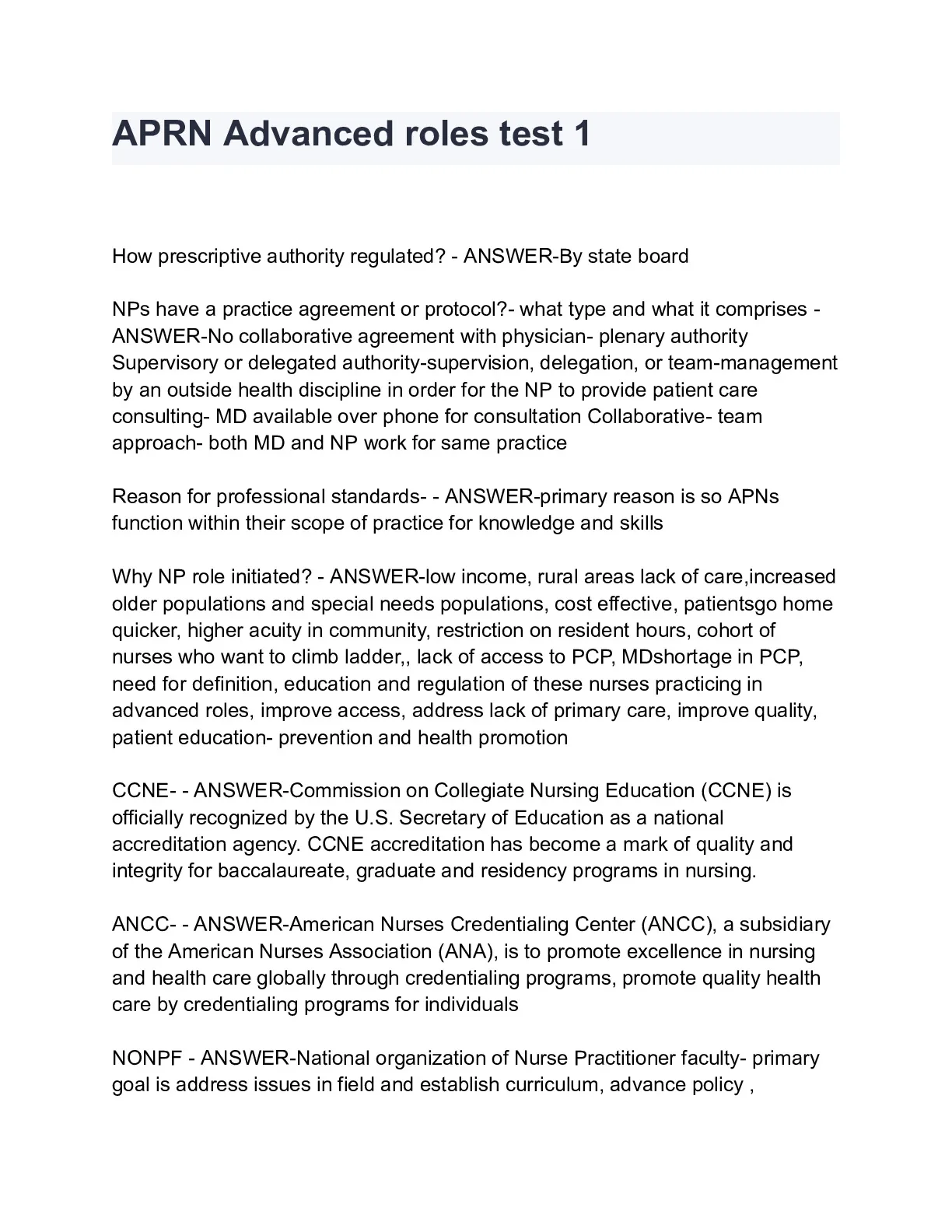 APRN Advanced roles test 1

How prescriptive authority regulated? - ANSWER-By state board

NPs have a practice agreement or protocol?- what type and what it comprises - ANSWER-No collaborative agreement with physician- plenary authority Supervisory or delegated authority-supervision, delegation, or team-management by an outside health discipline in order for the NP to provide patient care consulting- MD available over phone for consultation Collaborative- team approach- both MD and NP work for same practice

Reason for professional standards- - ANSWER-primary reason is so APNs function within their scope of practice for knowledge and skills

Why NP role initiated? - ANSWER-low income, rural areas lack of care,increased older populations and special needs populations, cost effective, patientsgo home quicker, higher acuity in community, restriction on resident hours, cohort of nurses who want to climb ladder,, lack of access to PCP, MDshortage in PCP, need for definition, education and regulation of these nurses practicing in advanced roles, improve access, address lack of primary care, improve quality, patient education- prevention and health promotion

CCNE- - ANSWER-Commission on Collegiate Nursing Education (CCNE) is officially recognized by the U.S. Secretary of Education as a national accreditation agency. CCNE accreditation has become a mark of quality and integrity for baccalaureate, graduate and residency programs in nursing.

ANCC- - ANSWER-American Nurses Credentialing Center (ANCC), a subsidiary of the American Nurses Association (ANA), is to promote excellence in nursing and health care globally through credentialing programs, promote quality health care by credentialing programs for individuals

NONPF - ANSWER-National organization of Nurse Practitioner faculty- primary goal is address issues in field and establish curriculum, advance policy ,